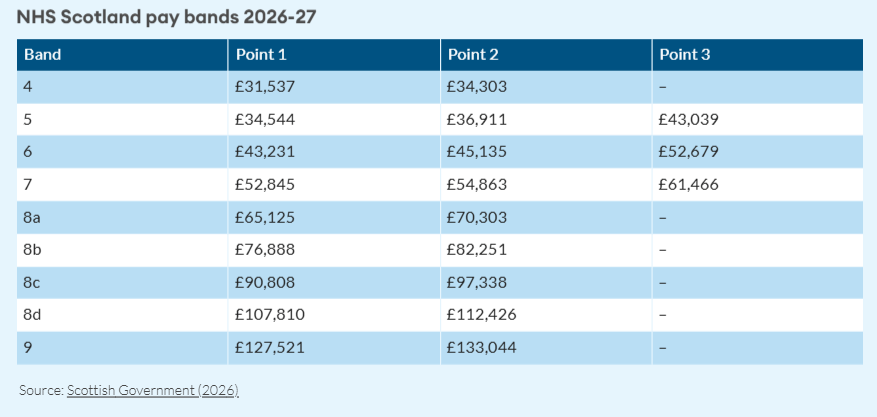 NHS Scotland pay bands 2026-27

| Band | Point 1 | Point 2 | Point 3 |
|---|---|---|---|
| 4 | £31,537 | £34,303 | – |
| 5 | £34,544 | £36,911 | £43,039 |
| 6 | £43,231 | £45,135 | £52,679 |
| 7 | £52,845 | £54,863 | £61,466 |
| 8a | £65,125 | £70,303 | – |
| 8b | £76,888 | £82,251 | – |
| 8c | £90,808 | £97,338 | – |
| 8d | £107,810 | £112,426 | – |
| 9 | £127,521 | £133,044 | – |

Source: Scottish Government (2026)